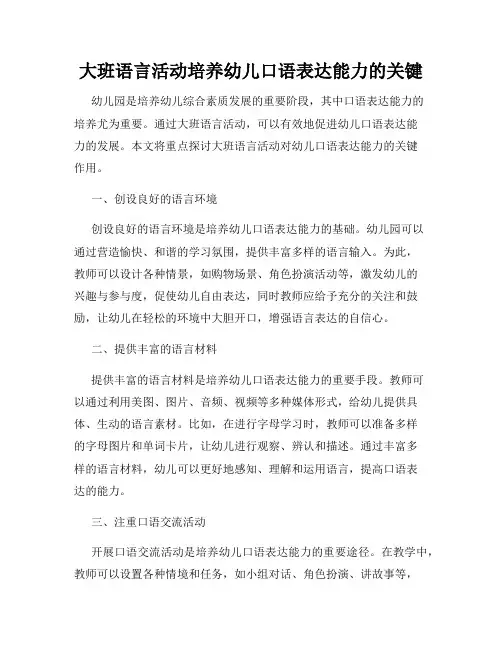 大班语言活动培养幼儿口语表达能力的关键

幼儿园是培养幼儿综合素质发展的重要阶段，其中口语表达能力的培养尤为重要。通过大班语言活动，可以有效地促进幼儿口语表达能力的发展。本文将重点探讨大班语言活动对幼儿口语表达能力的关键作用。

一、创设良好的语言环境

创设良好的语言环境是培养幼儿口语表达能力的基础。幼儿园可以通过营造愉快、和谐的学习氛围，提供丰富多样的语言输入。为此，教师可以设计各种情景，如购物场景、角色扮演活动等，激发幼儿的兴趣与参与度，促使幼儿自由表达，同时教师应给予充分的关注和鼓励，让幼儿在轻松的环境中大胆开口，增强语言表达的自信心。

二、提供丰富的语言材料

提供丰富的语言材料是培养幼儿口语表达能力的重要手段。教师可以通过利用美图、图片、音频、视频等多种媒体形式，给幼儿提供具体、生动的语言素材。比如，在进行字母学习时，教师可以准备多样的字母图片和单词卡片，让幼儿进行观察、辨认和描述。通过丰富多样的语言材料，幼儿可以更好地感知、理解和运用语言，提高口语表达的能力。

三、注重口语交流活动

开展口语交流活动是培养幼儿口语表达能力的重要途径。在教学中，教师可以设置各种情境和任务，如小组对话、角色扮演、讲故事等，